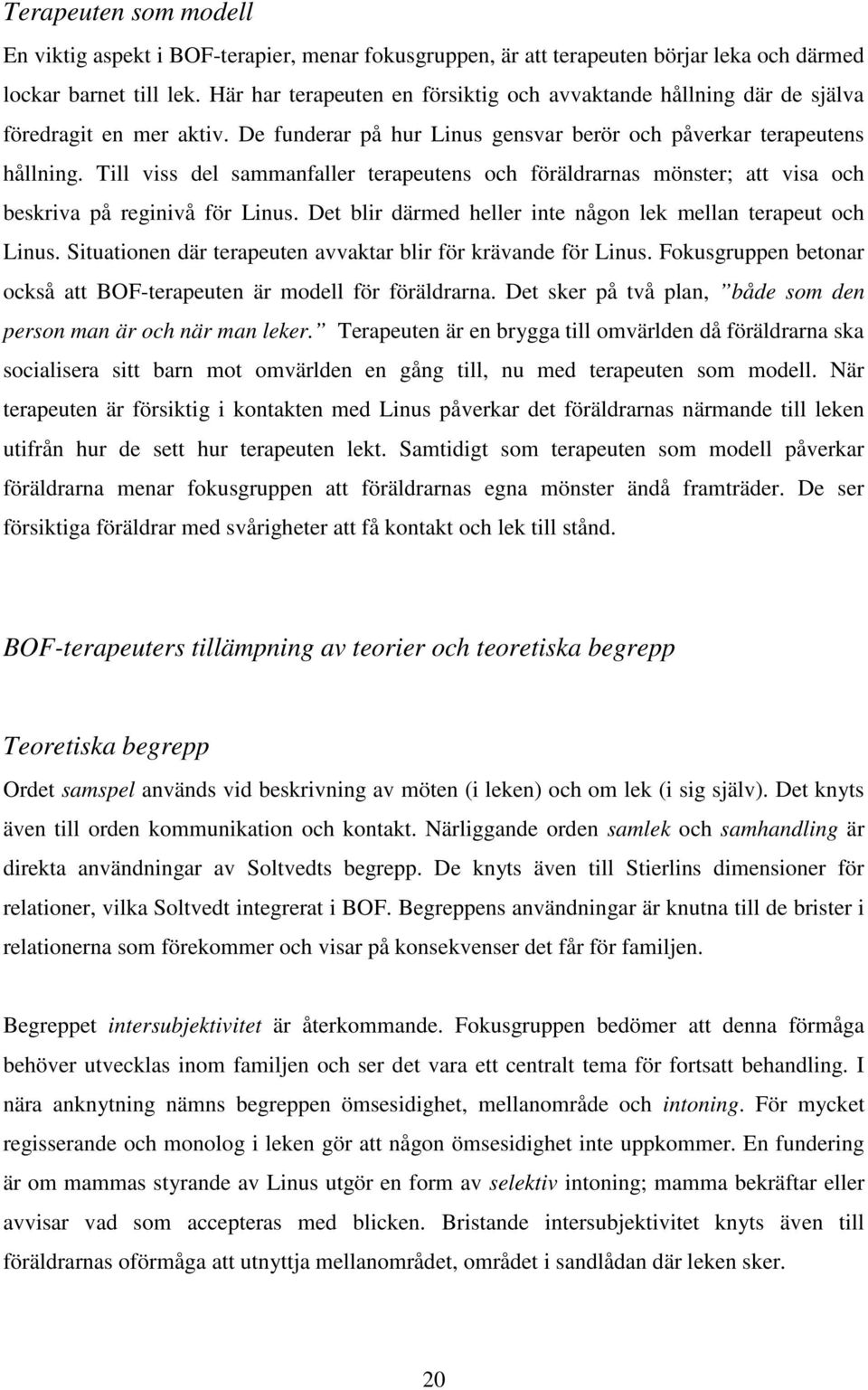 Terapeuten som modell

En viktig aspekt i BOF-terapier, menar fokusgruppen, är att terapeuten börjar leka och därmed lockar barnet till lek. Här har terapeuten en försiktig och avvaktande hållning där de själva föredragit en mer aktiv. De funderar på hur Linus gensvar berör och påverkar terapeutens hållning. Till viss del sammanfaller terapeutens och föräldrarnas mönster; att visa och beskriva på reginivå för Linus. Det blir därmed heller inte någon lek mellan terapeut och Linus. Situationen där terapeuten avvaktar blir för krävande för Linus. Fokusgruppen betonar också att BOF-terapeuten är modell för föräldrarna. Det sker på två plan, ”både som den person man är och när man leker.” Terapeuten är en brygga till omvärlden då föräldrarna ska socialisera sitt barn mot omvärlden en gång till, nu med terapeuten som modell. När terapeuten är försiktig i kontakten med Linus påverkar det föräldrarnas närmande till leken utifrån hur de sett hur terapeuten lekt. Samtidigt som terapeuten som modell påverkar föräldrarna menar fokusgruppen att föräldrarnas egna mönster ändå framträder. De ser försiktiga föräldrar med svårigheter att få kontakt och lek till stånd.

BOF-terapeuters tillämpning av teorier och teoretiska begrepp

Teoretiska begrepp

Ordet samspel används vid beskrivning av möten (i leken) och om lek (i sig själv). Det knyts även till orden kommunikation och kontakt. Närliggande orden samlek och samhandling är direkta användningar av Soltvedts begrepp. De knyts även till Stierlins dimensioner för relationer, vilka Soltvedt integrerat i BOF. Begreppens användningar är knutna till de brister i relationerna som förekommer och visar på konsekvenser det får för familjen.

Begreppet intersubjektivitet är återkommande. Fokusgruppen bedömer att denna förmåga behöver utvecklas inom familjen och ser det vara ett centralt tema för fortsatt behandling. I nära anknytning nämns begreppen ömsesidighet, mellanområde och intoning. För mycket regisserande och monolog i leken gör att någon ömsesidighet inte uppkommer. En fundering är om mammas styrande av Linus utgör en form av selektiv intoning; mamma bekräftar eller avvisar vad som accepteras med blicken. Bristande intersubjektivitet knyts även till föräldrarnas oförmåga att utnyttja mellanområdet, området i sandlådan där leken sker.

20